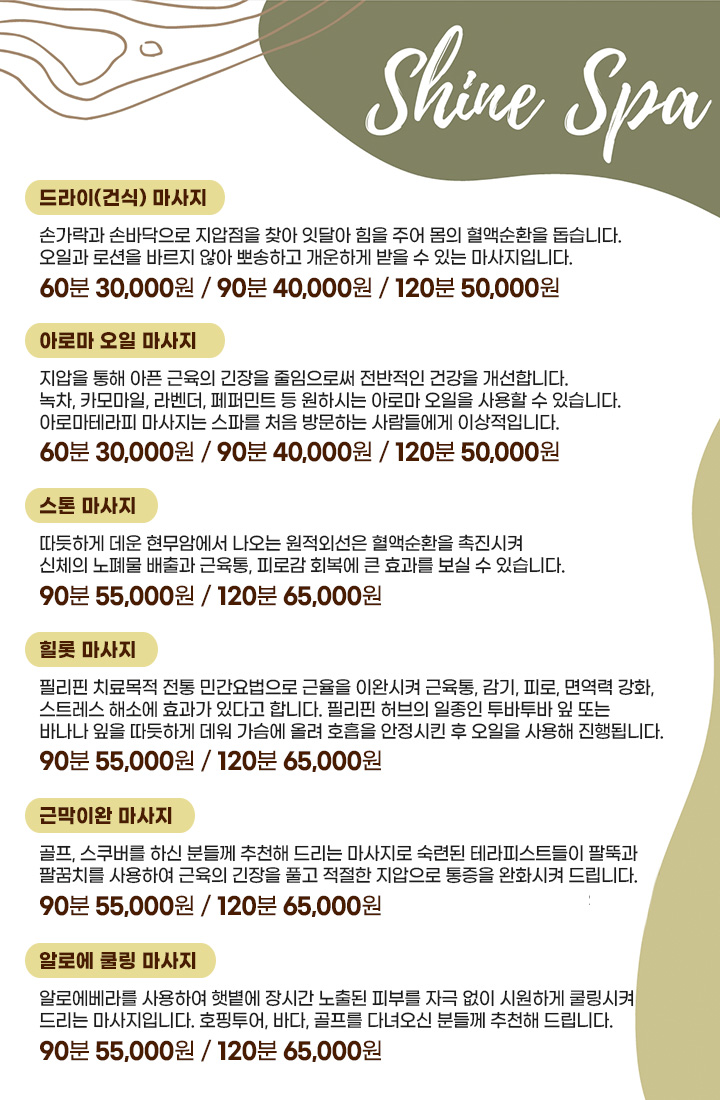 Shine Spa

드라이(건식) 마사지

손가락과 손바닥으로 지압점을 찾아 잇달아 힘을 주어 몸의 혈액순환을 돕습니다. 오일과 로션을 바르지 않아 뽀송하고 개운하게 받을 수 있는 마사지입니다.

60분 30,000원 / 90분 40,000원 / 120분 50,000원

아로마 오일 마사지

지압을 통해 아픈 근육의 긴장을 줄임으로써 전반적인 건강을 개선합니다. 녹차, 카모마일, 라벤더, 페퍼민트 등 원하시는 아로마 오일을 사용할 수 있습니다. 아로마테라피 마사지는 스파를 처음 방문하는 사람들에게 이상적입니다.

60분 30,000원 / 90분 40,000원 / 120분 50,000원

스톤 마사지

따듯하게 데운 현무암에서 나오는 원적외선은 혈액순환을 촉진시켜 신체의 노폐물 배출과 근육통, 피로감 회복에 큰 효과를 보실 수 있습니다.

90분 55,000원 / 120분 65,000원

힐롯 마사지

필리핀 치료목적 전통 민간요법으로 근율을 이완시켜 근육통, 감기, 피로, 면역력 강화, 스트레스 해소에 효과가 있다고 합니다. 필리핀 허브의 일종인 투바투바 잎 또는 바나나 잎을 따듯하게 데워 가슴에 올려 호흡을 안정시킨 후 오일을 사용해 진행됩니다.

90분 55,000원 / 120분 65,000원

근막이완 마사지

골프, 스쿠버를 하신 분들께 추천해 드리는 마사지로 숙련된 테라피스트들이 팔뚝과 팔꿈치를 사용하여 근육의 긴장을 풀고 적절한 지압으로 통증을 완화시켜 드립니다.

90분 55,000원 / 120분 65,000원

알로에 쿨링 마사지

알로에베라를 사용하여 햇볕에 장시간 노출된 피부를 자극 없이 시원하게 쿨링시켜 드리는 마사지입니다. 호핑투어, 바다, 골프를 다녀오신 분들께 추천해 드립니다.

90분 55,000원 / 120분 65,000원